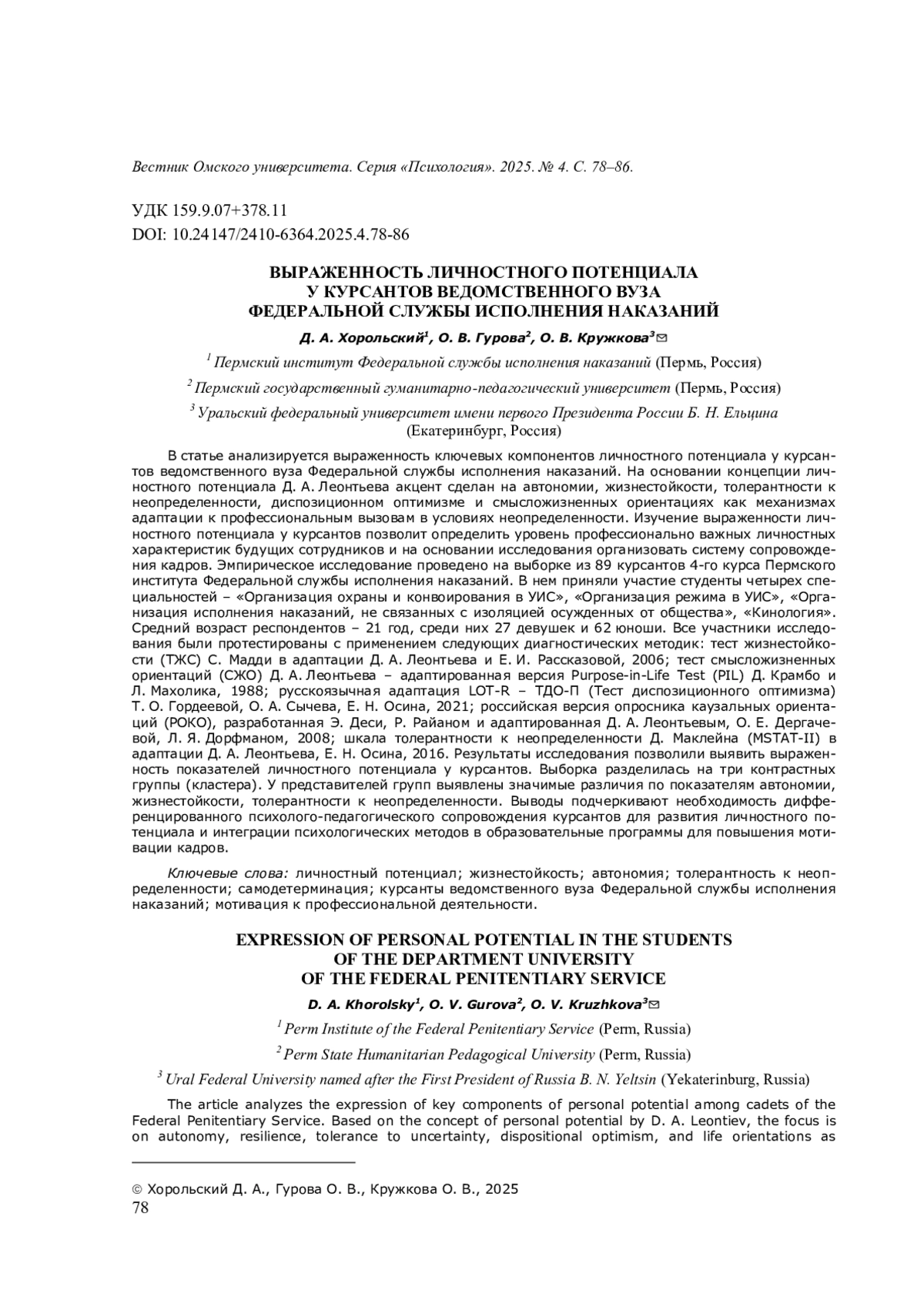 Вестник Омского университета. Серия «Психология». 2025. № 4. С. 78–86.

УДК 159.9.07+378.11
DOI: 10.24147/2410-6364.2025.4.78-86

ВЫРАЖЕННОСТЬ ЛИЧНОСТНОГО ПОТЕНЦИАЛА У КУРСАНТОВ ВЕДОМСТВЕННОГО ВУЗА ФЕДЕРАЛЬНОЙ СЛУЖБЫ ИСПОЛНЕНИЯ НАКАЗАНИЙ

Д. А. Хорольский$^1$, О. В. Гурова$^2$, О. В. Кружкова$^3$✉

$^1$ Пермский институт Федеральной службы исполнения наказаний (Пермь, Россия)

$^2$ Пермский государственный гуманитарно-педагогический университет (Пермь, Россия)

$^3$ Уральский федеральный университет имени первого Президента России Б. Н. Ельцина (Екатеринбург, Россия)

В статье анализируется выраженность ключевых компонентов личностного потенциала у курсантов ведомственного вуза Федеральной службы исполнения наказаний. На основании концепции личностного потенциала Д. А. Леонтьева акцент сделан на автономии, жизнестойкости, толерантности к неопределенности, диспозиционном оптимизме и смысложизненных ориентациях как механизмах адаптации к профессиональным вызовам в условиях неопределенности. Изучение выраженности личностного потенциала у курсантов позволит определить уровень профессионально важных личностных характеристик будущих сотрудников и на основании исследования организовать систему сопровождения кадров. Эмпирическое исследование проведено на выборке из 89 курсантов 4-го курса Пермского института Федеральной службы исполнения наказаний. В нем приняли участие студенты четырех специальностей – «Организация охраны и конвоирования в УИС», «Организация режима в УИС», «Организация исполнения наказаний, не связанных с изоляцией осужденных от общества», «Кинология». Средний возраст респондентов – 21 год, среди них 27 девушек и 62 юноши. Все участники исследования были протестированы с применением следующих диагностических методик: тест жизнестойкости (ТЖС) С. Мадди в адаптации Д. А. Леонтьева и Е. И. Рассказовой, 2006; тест смысложизненных ориентаций (СЖО) Д. А. Леонтьева – адаптированная версия Purpose-in-Life Test (PIL) Д. Крамбо и Л. Махолика, 1988; русскоязычная адаптация LOT-R – ТДО-П (Тест диспозиционного оптимизма) Т. О. Гордеевой, О. А. Сычева, Е. Н. Осина, 2021; российская версия опросника каузальных ориентаций (РОКО), разработанная Э. Деси, Р. Райаном и адаптированная Д. А. Леонтьевым, О. Е. Дергачевой, Л. Я. Дорфманом, 2008; шкала толерантности к неопределенности Д. Маклейна (MSTAT-II) в адаптации Д. А. Леонтьева, Е. Н. Осина, 2016. Результаты исследования позволили выявить выраженность показателей личностного потенциала у курсантов. Выборка разделилась на три контрастных группы (кластера). У представителей групп выявлены значимые различия по показателям автономии, жизнестойкости, толерантности к неопределенности. Выводы подчеркивают необходимость дифференцированного психолого-педагогического сопровождения курсантов для развития личностного потенциала и интеграции психологических методов в образовательные программы для повышения мотивации кадров.

Ключевые слова: личностный потенциал; жизнестойкость; автономия; толерантность к неопределенности; самодетерминация; курсанты ведомственного вуза Федеральной службы исполнения наказаний; мотивация к профессиональной деятельности.

EXPRESSION OF PERSONAL POTENTIAL IN THE STUDENTS OF THE DEPARTMENT UNIVERSITY OF THE FEDERAL PENITENTIARY SERVICE

D. A. Khorolsky$^1$, O. V. Gurova$^2$, O. V. Kruzhkova$^3$✉

$^1$ Perm Institute of the Federal Penitentiary Service (Perm, Russia)

$^2$ Perm State Humanitarian Pedagogical University (Perm, Russia)

$^3$ Ural Federal University named after the First President of Russia B. N. Yeltsin (Yekaterinburg, Russia)

The article analyzes the expression of key components of personal potential among cadets of the Federal Penitentiary Service. Based on the concept of personal potential by D. A. Leontiev, the focus is on autonomy, resilience, tolerance to uncertainty, dispositional optimism, and life orientations as

© Хорольский Д. А., Гурова О. В., Кружкова О. В., 2025
78